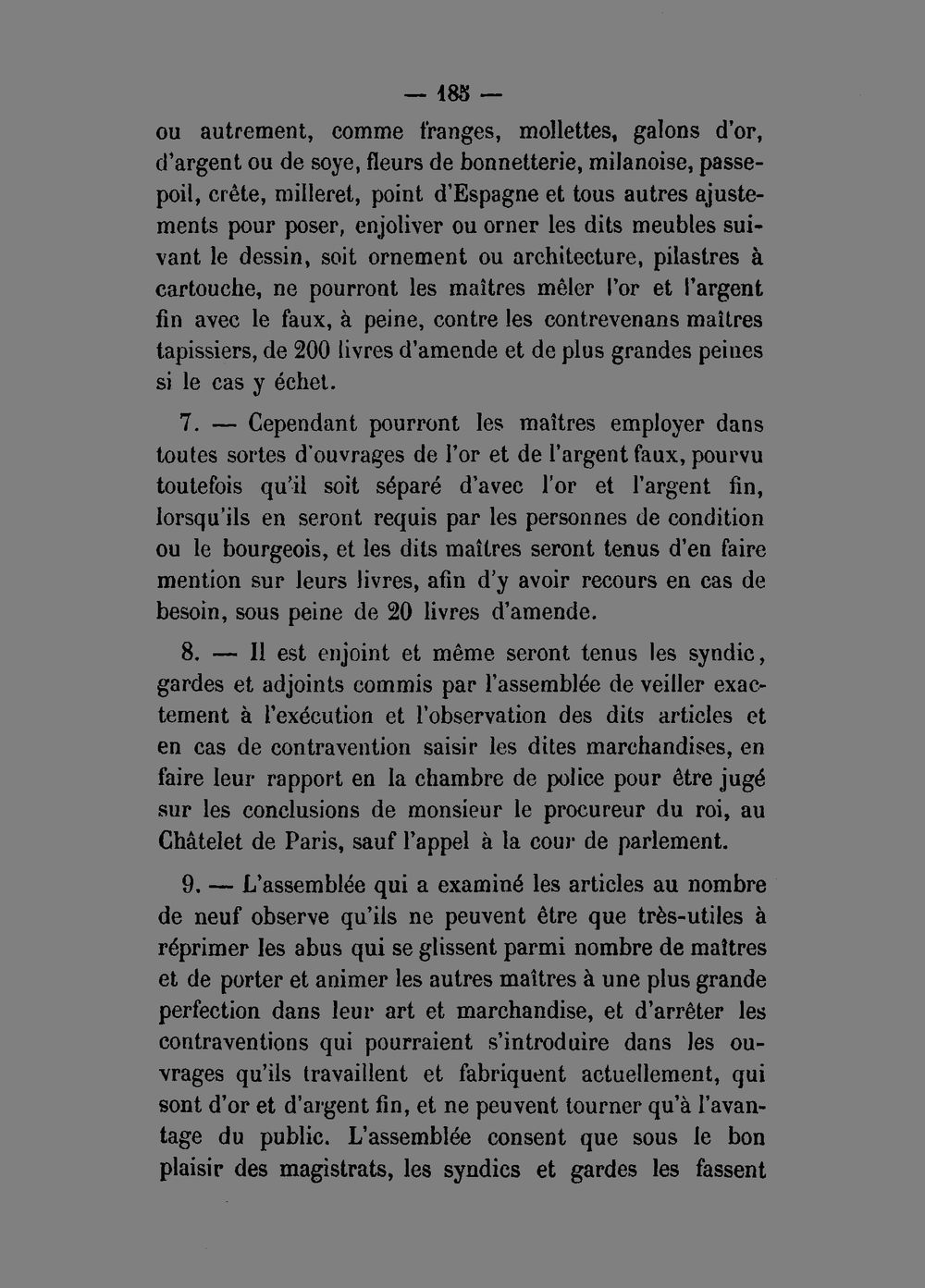 — 185 —

ou autrement, comme franges, mollettes, galons d'or, d'argent ou de soye, fleurs de bonnetterie, milanoise, passepoil, crête, milleret, point d'Espagne et tous autres ajustements pour poser, enjoliver ou orner les dits meubles suivant le dessin, soit ornement ou architecture, pilastres à cartouche, ne pourront les maîtres mêler l'or et l'argent fin avec le faux, à peine, contre les contrevenans maîtres tapissiers, de 200 livres d'amende et de plus grandes peines si le cas y échet.

7. — Cependant pourront les maîtres employer dans toutes sortes d'ouvrages de l'or et de l'argent faux, pourvu toutefois qu'il soit séparé d'avec l'or et l'argent fin, lorsqu'ils en seront requis par les personnes de condition ou le bourgeois, et les dits maîtres seront tenus d'en faire mention sur leurs livres, afin d'y avoir recours en cas de besoin, sous peine de 20 livres d'amende.

8. — Il est enjoint et même seront tenus les syndic, gardes et adjoints commis par l'assemblée de veiller exactement à l'exécution et l'observation des dits articles et en cas de contravention saisir les dites marchandises, en faire leur rapport en la chambre de police pour être jugé sur les conclusions de monsieur le procureur du roi, au Châtelet de Paris, sauf l'appel à la cour de parlement.

9. — L'assemblée qui a examiné les articles au nombre de neuf observe qu'ils ne peuvent être que très-utiles à réprimer les abus qui se glissent parmi nombre de maîtres et de porter et animer les autres maîtres à une plus grande perfection dans leur art et marchandise, et d'arrêter les contraventions qui pourraient s'introduire dans les ouvrages qu'ils travaillent et fabriquent actuellement, qui sont d'or et d'argent fin, et ne peuvent tourner qu'à l'avantage du public. L'assemblée consent que sous le bon plaisir des magistrats, les syndics et gardes les fassent